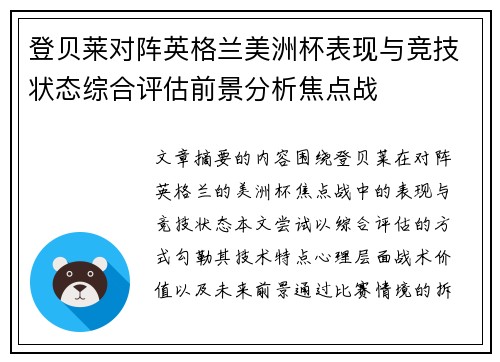 登贝莱对阵英格兰美洲杯表现与竞技状态综合评估前景分析焦点战

文章摘要的内容围绕登贝莱在对阵英格兰的美洲杯焦点战中的表现与竞技状态本文尝试以综合评估的方式勾勒其技术特点心理层面战术价值以及未来前景通过比赛情境的拆